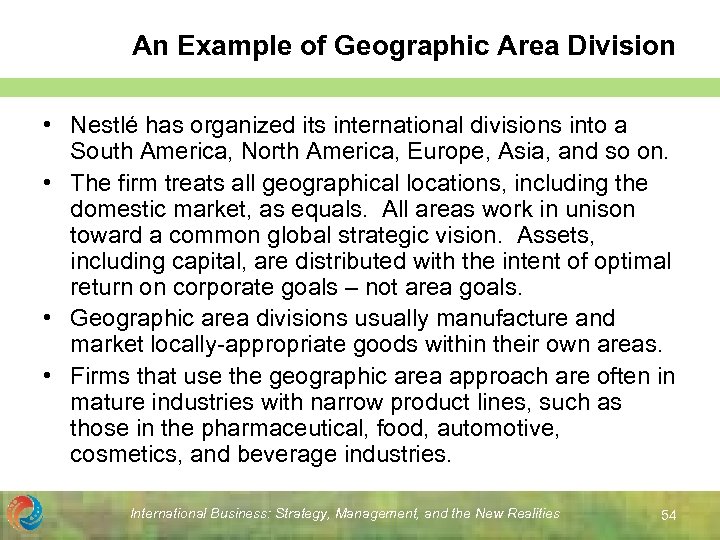 An Example of Geographic Area Division

• Nestlé has organized its international divisions into a South America, North America, Europe, Asia, and so on.

• The firm treats all geographical locations, including the domestic market, as equals. All areas work in unison toward a common global strategic vision. Assets, including capital, are distributed with the intent of optimal return on corporate goals – not area goals.

• Geographic area divisions usually manufacture and market locally-appropriate goods within their own areas.

• Firms that use the geographic area approach are often in mature industries with narrow product lines, such as those in the pharmaceutical, food, automotive, cosmetics, and beverage industries.

International Business: Strategy, Management, and the New Realities

54